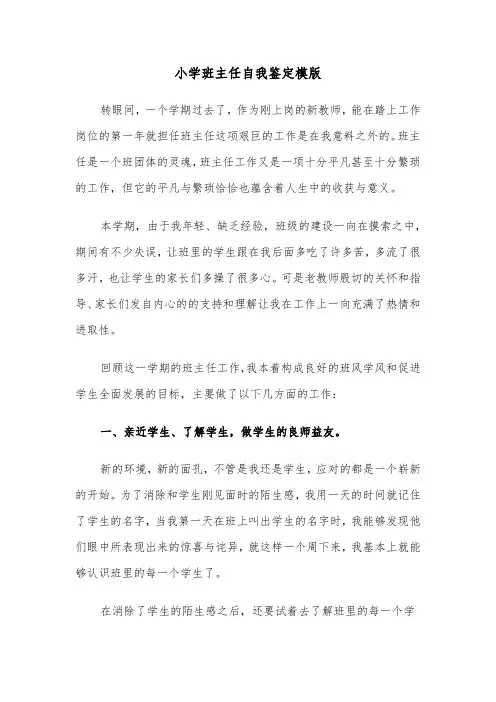 小学班主任自我鉴定模版

转眼间，一个学期过去了，作为刚上岗的新教师，能在踏上工作岗位的第一年就担任班主任这项艰巨的工作是在我意料之外的。班主任是一个班团体的灵魂，班主任工作又是一项十分平凡甚至十分繁琐的工作，但它的平凡与繁琐恰恰也蕴含着人生中的收获与意义。

本学期，由于我年轻、缺乏经验，班级的建设一向在摸索之中，期间有不少失误，让班里的学生跟在我后面多吃了许多苦，多流了很多汗，也让学生的家长们多操了很多心。可是老教师殷切的关怀和指导、家长们发自内心的的支持和理解让我在工作上一向充满了热情和进取性。

回顾这一学期的班主任工作，我本着构成良好的班风学风和促进学生全面发展的目标，主要做了以下几方面的工作：

一、亲近学生、了解学生，做学生的良师益友。

新的环境，新的面孔，不管是我还是学生，应对的都是一个崭新的开始。为了消除和学生刚见面时的陌生感，我用一天的时间就记住了学生的名字，当我第一天在班上叫出学生的名字时，我能够发现他们眼中所表现出来的惊喜与诧异，就这样一个周下来，我基本上就能够认识班里的每一个学生了。

在消除了学生的陌生感之后，还要试着去了解班里的每一个学